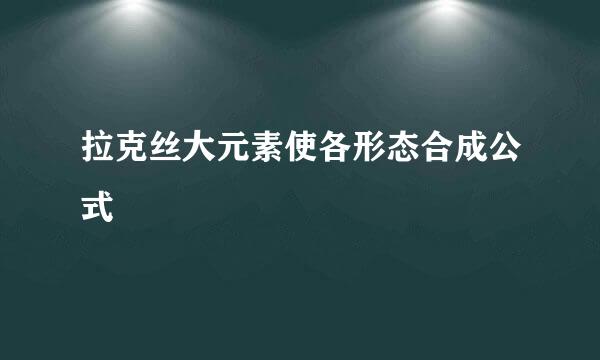 拉克丝大元素使各形态合成公式